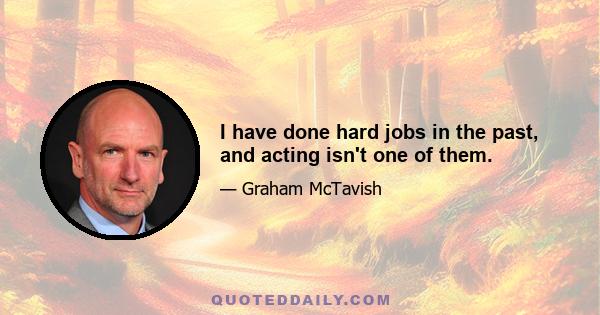 I have done hard jobs in the past, and acting isn't one of them.

— Graham McTavish

QUOTEDDAILY.COM